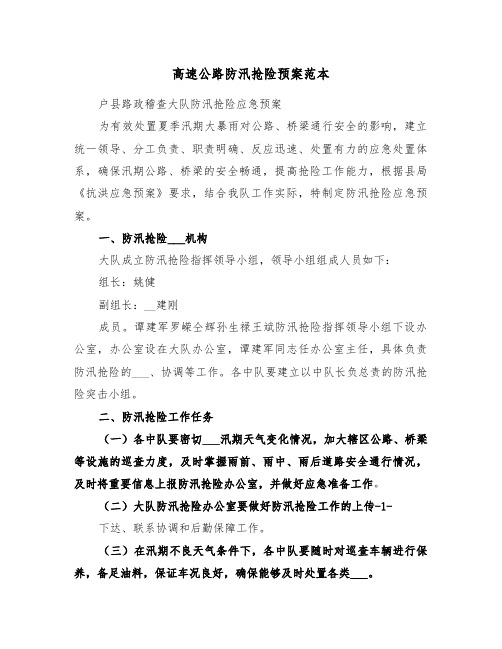 高速公路防汛抢险预案范本

户县路政稽查大队防汛抢险应急预案

为有效处置夏季汛期大暴雨对公路、桥梁通行安全的影响，建立统一领导、分工负责、职责明确、反应迅速、处置有力的应急处置体系，确保汛期公路、桥梁的安全畅通，提高抢险工作能力，根据县局《抗洪应急预案》要求，结合我队工作实际，特制定防汛抢险应急预案。

一、防汛抢险___机构

大队成立防汛抢险指挥领导小组，领导小组组成人员如下：

组长：姚健

副组长：__建刚

成员。谭建军罗嵘仝辉孙生禄王斌防汛抢险指挥领导小组下设办公室，办公室设在大队办公室，谭建军同志任办公室主任，具体负责防汛抢险的___、协调等工作。各中队要建立以中队长负总责的防汛抢险突击小组。

二、防汛抢险工作任务

（一）各中队要密切___汛期天气变化情况，加大辖区公路、桥梁等设施的巡查力度，及时掌握雨前、雨中、雨后道路安全通行情况，及时将重要信息上报防汛抢险办公室，并做好应急准备工作。

（二）大队防汛抢险办公室要做好防汛抢险工作的上传-1-

下达、联系协调和后勤保障工作。

（三）在汛期不良天气条件下，各中队要随时对巡查车辆进行保养，备足油料，保证车况良好，确保能够及时处置各类___。